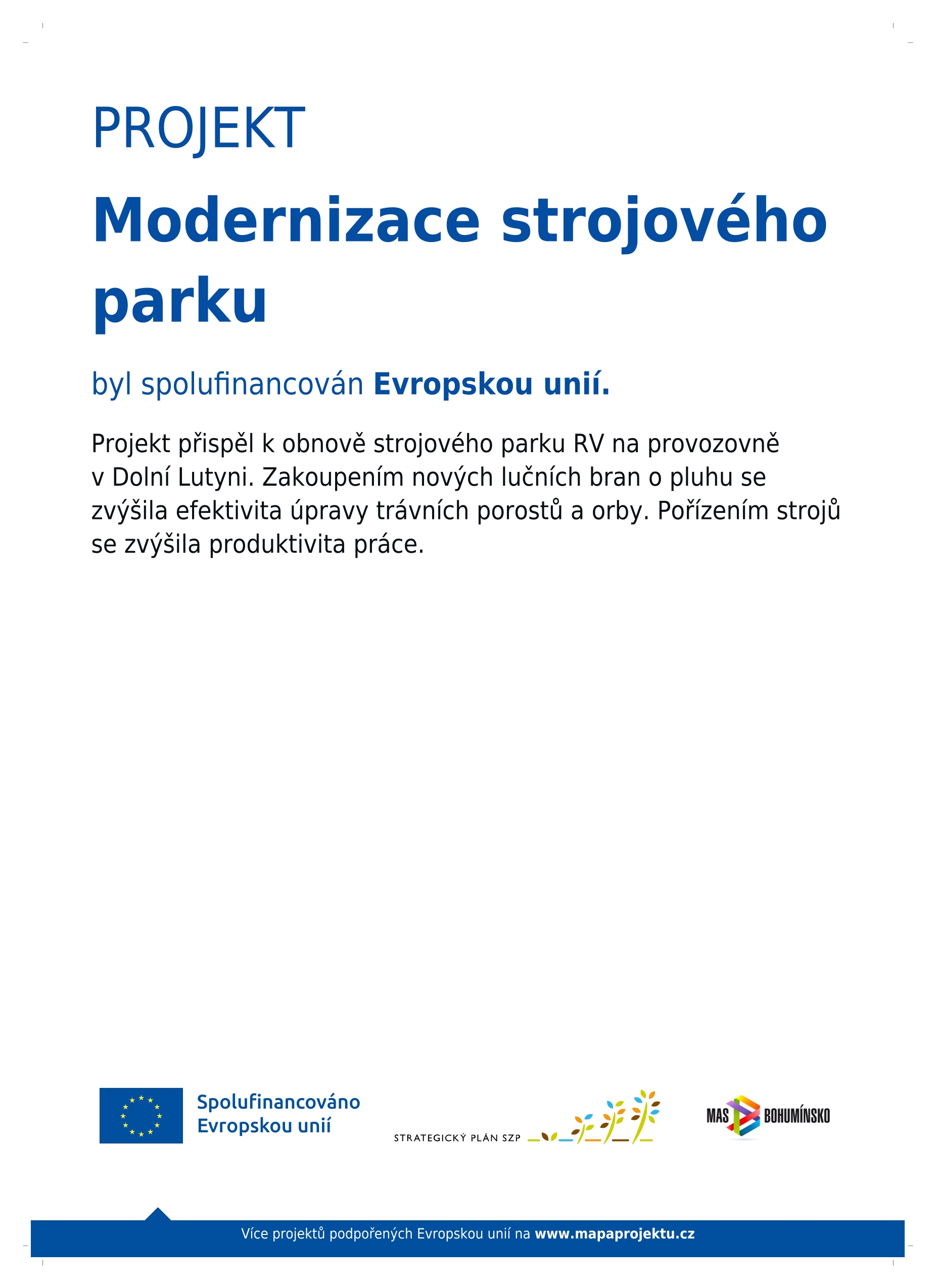 PROJEKT

Modernizace strojového parku

byl spolufinancován Evropskou unií.

Projekt přispěl k obnově strojového parku RV na provozovně v Dolní Lutyni. Zakoupením nových lučních bran o pluhu se zvýšila efektivita úpravy trávních porostů a orby. Pořízením strojů se zvýšila produktivita práce.

Spolufinancováno Evropskou unií

STRATEGICKÝ PLÁN SZP

MAS BOHUMÍNSKO

Více projektů podpořených Evropskou unií na www.mapaprojektu.cz